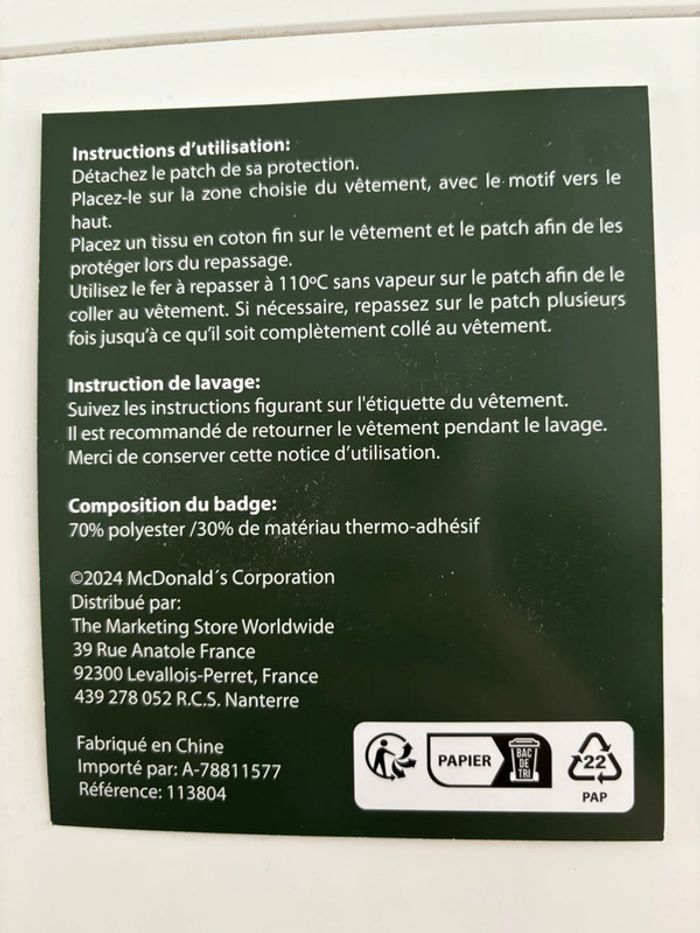 Instructions d'utilisation:
Détachez le patch de sa protection.
Placez-le sur la zone choisie du vêtement, avec le motif vers le haut.
Placez un tissu en coton fin sur le vêtement et le patch afin de les protéger lors du repassage.
Utilisez le fer à repasser à 110ºC sans vapeur sur le patch afin de le coller au vêtement. Si nécessaire, repassez sur le patch plusieurs fois jusqu'à ce qu'il soit complètement collé au vêtement.

Instruction de lavage:
Suivez les instructions figurant sur l'étiquette du vêtement.
Il est recommandé de retourner le vêtement pendant le lavage.
Merci de conserver cette notice d'utilisation.

Composition du badge:
70% polyester /30% de matériau thermo-adhésif

©2024 McDonald´s Corporation
Distribué par:
The Marketing Store Worldwide
39 Rue Anatole France
92300 Levallois-Perret, France
439 278 052 R.C.S. Nanterre

Fabriqué en Chine
Importé par: A-78811577
Référence: 113804

PAPIER
BAC DE TRI
22
PAP